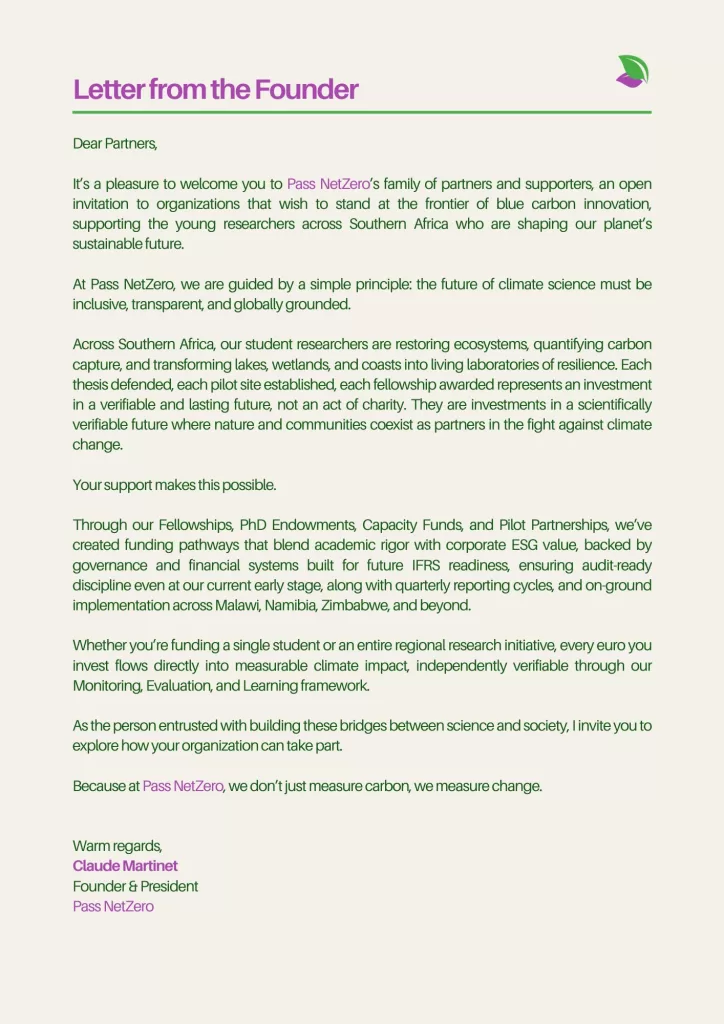 Letter from the Founder

Dear Partners,

It's a pleasure to welcome you to Pass NetZero's family of partners and supporters, an open invitation to organizations that wish to stand at the frontier of blue carbon innovation, supporting the young researchers across Southern Africa who are shaping our planet's sustainable future.

At Pass NetZero, we are guided by a simple principle: the future of climate science must be inclusive, transparent, and globally grounded.

Across Southern Africa, our student researchers are restoring ecosystems, quantifying carbon capture, and transforming lakes, wetlands, and coasts into living laboratories of resilience. Each thesis defended, each pilot site established, each fellowship awarded represents an investment in a verifiable and lasting future, not an act of charity. They are investments in a scientifically verifiable future where nature and communities coexist as partners in the fight against climate change.

Your support makes this possible.

Through our Fellowships, PhD Endowments, Capacity Funds, and Pilot Partnerships, we've created funding pathways that blend academic rigor with corporate ESG value, backed by governance and financial systems built for future IFRS readiness, ensuring audit-ready discipline even at our current early stage, along with quarterly reporting cycles, and on-ground implementation across Malawi, Namibia, Zimbabwe, and beyond.

Whether you're funding a single student or an entire regional research initiative, every euro you invest flows directly into measurable climate impact, independently verifiable through our Monitoring, Evaluation, and Learning framework.

As the person entrusted with building these bridges between science and society, I invite you to explore how your organization can take part.

Because at Pass NetZero, we don't just measure carbon, we measure change.

Warm regards,
Claude Martinet
Founder & President
Pass NetZero